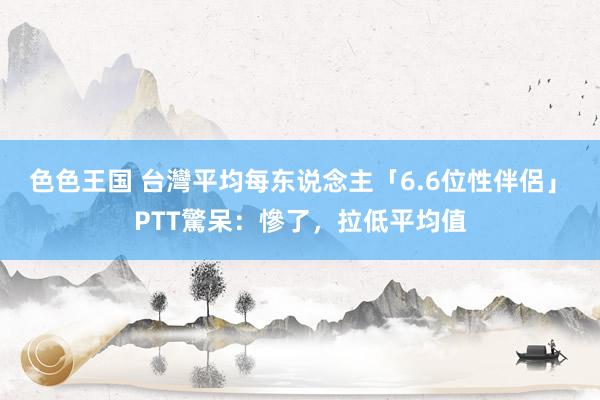 色色王国 台灣平均每东说念主「6.6位性伴侣」PTT驚呆：惨了，拉低平均值